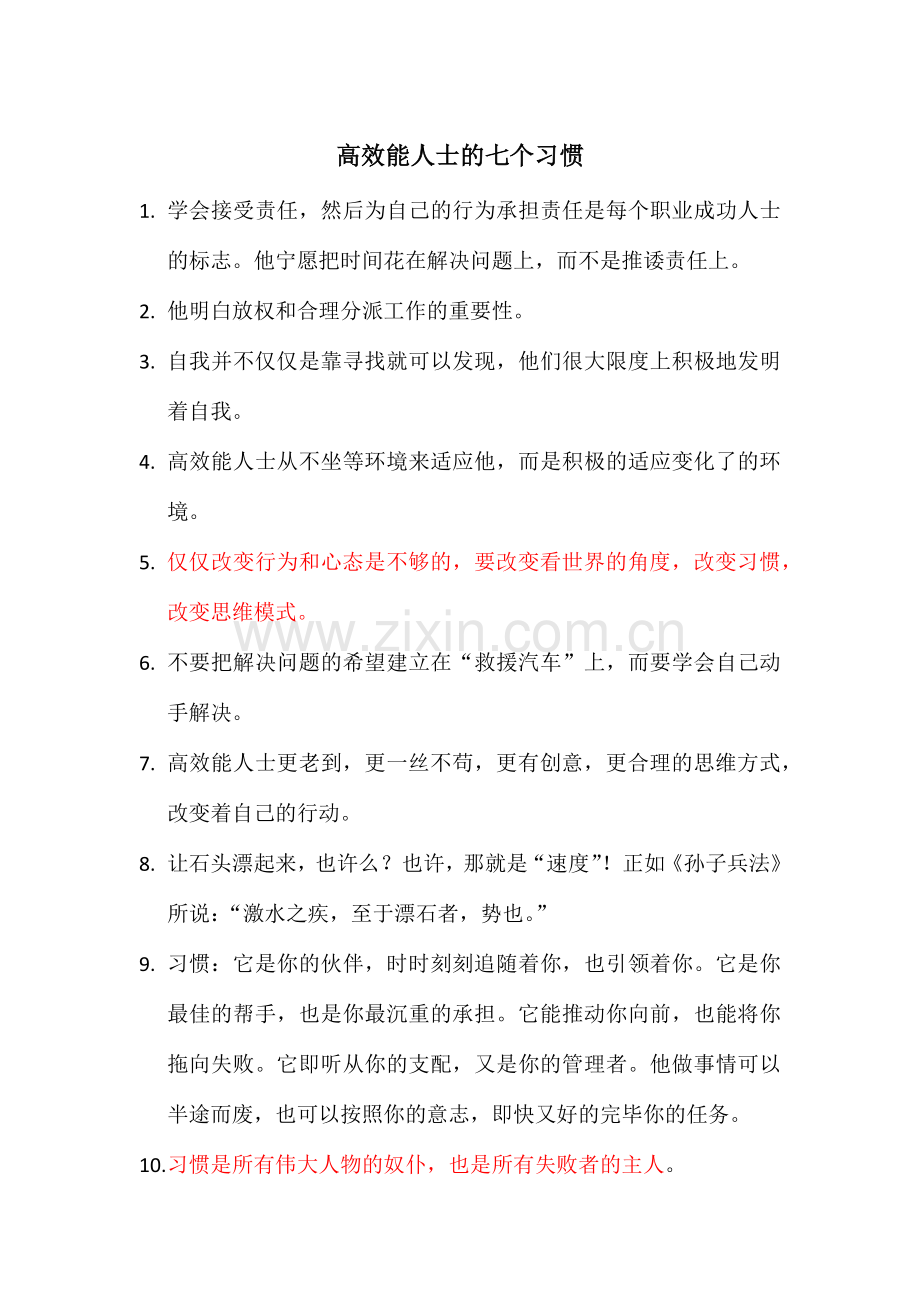 高效能人士的七个习惯

1.学会接受责任，然后为自己的行为承担责任是每个职业成功人士的标志。他宁愿把时间花在解决问题上，而不是推诿责任上。

2.他明白放权和合理分派工作的重要性。

3.自我并不仅仅是靠寻找就可以发现，他们很大限度上积极地发明着自我。

4.高效能人士从不坐等环境来适应他，而是积极的适应变化了的环境。

5.仅仅改变行为和心态是不够的，要改变看世界的角度，改变习惯，改变思维模式。

6.不要把解决问题的希望建立在“救援汽车”上，而要学会自己动手解决。

7.高效能人士更老到，更一丝不苟，更有创意，更合理的思维方式，改变着自己的行动。

8.让石头漂起来，也许么？也许，那就是“速度”！正如《孙子兵法》所说：“激水之疾，至于漂石者，势也。”

9.习惯：它是你的伙伴，时时刻刻追随着你，也引领着你。它是你最佳的帮手，也是你最沉重的承担。它能推动你向前，也能将你拖向失败。它即听从你的支配，又是你的管理者。他做事情可以半途而废，也可以按照你的意志，即快又好的完毕你的任务。

10.习惯是所有伟大人物的奴仆，也是所有失败者的主人。

www.zixin.com.cn